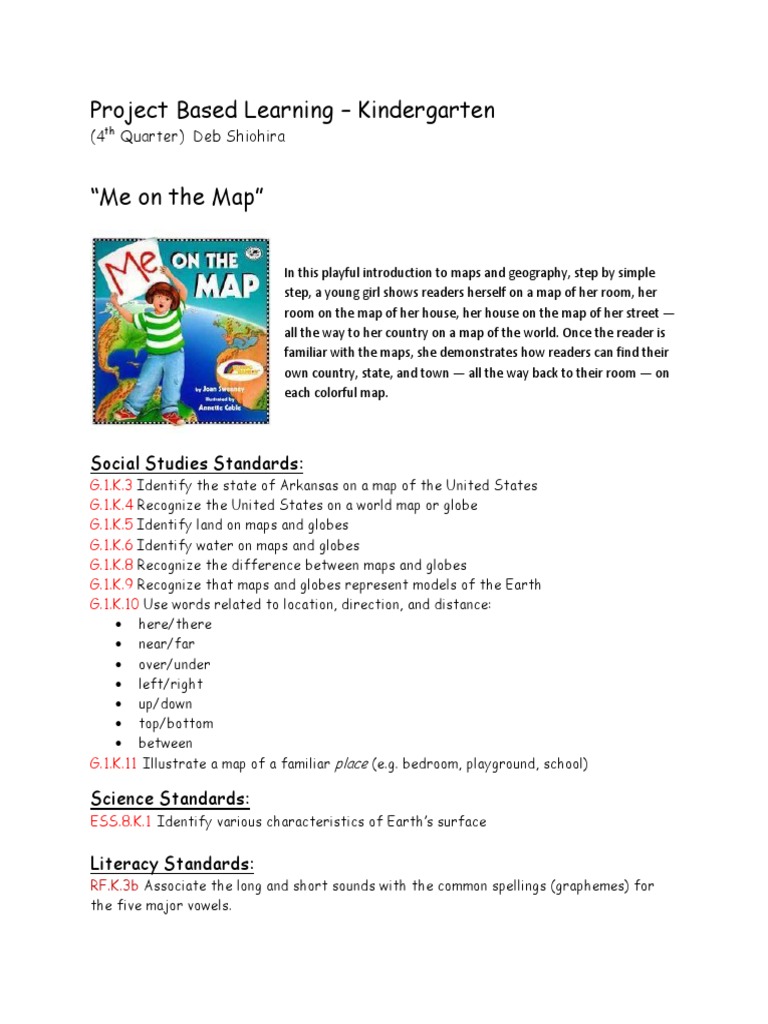 Project Based Learning – Kindergarten
(4$^{th}$ Quarter) Deb Shiohira

"Me on the Map"

Me ON THE MAP
by Joan Sweeney
Illustrated by Annette Cable

In this playful introduction to maps and geography, step by simple step, a young girl shows readers herself on a map of her room, her room on the map of her house, her house on the map of her street — all the way to her country on a map of the world. Once the reader is familiar with the maps, she demonstrates how readers can find their own country, state, and town — all the way back to their room — on each colorful map.

Social Studies Standards:
G.1.K.3 Identify the state of Arkansas on a map of the United States
G.1.K.4 Recognize the United States on a world map or globe
G.1.K.5 Identify land on maps and globes
G.1.K.6 Identify water on maps and globes
G.1.K.8 Recognize the difference between maps and globes
G.1.K.9 Recognize that maps and globes represent models of the Earth
G.1.K.10 Use words related to location, direction, and distance:
• here/there
• near/far
• over/under
• left/right
• up/down
• top/bottom
• between
G.1.K.11 Illustrate a map of a familiar place (e.g. bedroom, playground, school)

Science Standards:
ESS.8.K.1 Identify various characteristics of Earth's surface

Literacy Standards:
RF.K.3b Associate the long and short sounds with the common spellings (graphemes) for the five major vowels.